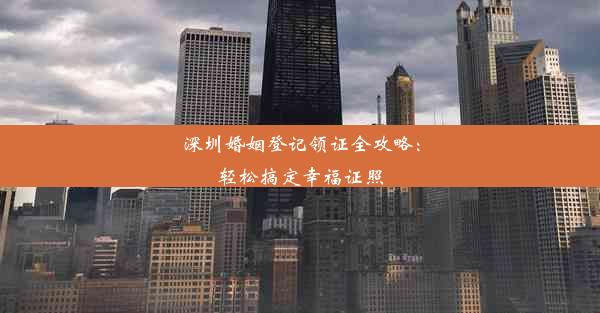 深圳婚姻登记领证全攻略：
轻松搞定幸福证照